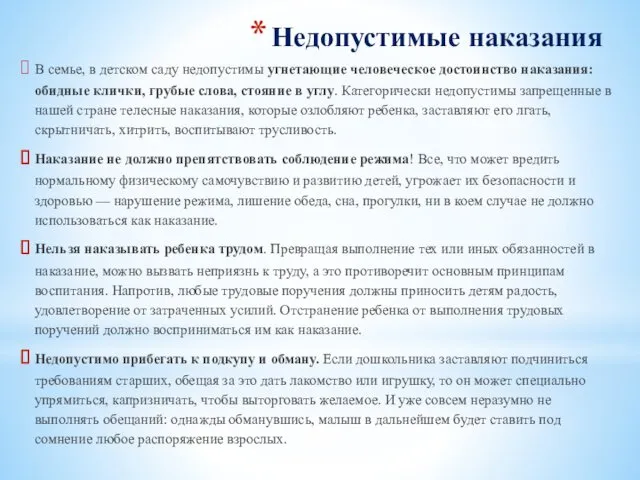 * Недопустимые наказания

В семье, в детском саду недопустимы угнетающие человеческое достоинство наказания: обидные клички, грубые слова, стояние в углу. Категорически недопустимы запрещенные в нашей стране телесные наказания, которые озлобляют ребенка, заставляют его лгать, скрытничать, хитрить, воспитывают трусливость.

Наказание не должно препятствовать соблюдение режима! Все, что может вредить нормальному физическому самочувствию и развитию детей, угрожает их безопасности и здоровью — нарушение режима, лишение обеда, сна, прогулки, ни в коем случае не должно использоваться как наказание.

Нельзя наказывать ребенка трудом. Превращая выполнение тех или иных обязанностей в наказание, можно вызвать неприязнь к труду, а это противоречит основным принципам воспитания. Напротив, любые трудовые поручения должны приносить детям радость, удовлетворение от затраченных усилий. Отстранение ребенка от выполнения трудовых поручений должно восприниматься им как наказание.

Недопустимо прибегать к подкупу и обману. Если дошкольника заставляют подчиниться требованиям старших, обещая за это дать лакомство или игрушку, то он может специально упрямиться, капризничать, чтобы выторговать желаемое. И уже совсем неразумно не выполнять обещаний: однажды обманувшись, малыш в дальнейшем будет ставить под сомнение любое распоряжение взрослых.